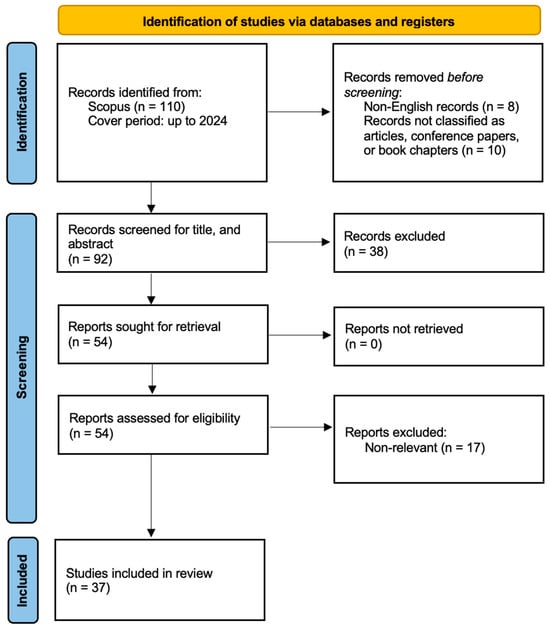 Identification of studies via databases and registers

Identification

Records identified from:
Scopus (n = 110)
Cover period: up to 2024

Records removed before screening:
Non-English records (n = 8)
Records not classified as articles, conference papers, or book chapters (n = 10)

Screening

Records screened for title, and abstract
(n = 92)

Records excluded
(n = 38)

Reports sought for retrieval
(n = 54)

Reports not retrieved
(n = 0)

Reports assessed for eligibility
(n = 54)

Reports excluded:
Non-relevant (n = 17)

Included

Studies included in review
(n = 37)